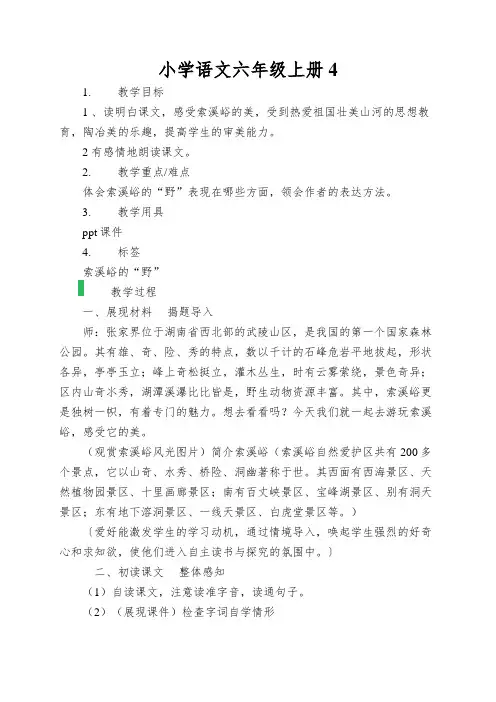 小学语文六年级上册 4

1. 教学目标

1、读明白课文，感受索溪峪的美，受到热爱祖国壮美山河的思想教育，陶冶美的乐趣，提高学生的审美能力。

2 有感情地朗读课文。

2. 教学重点/难点

体会索溪峪的“野”表现在哪些方面，领会作者的表达方法。

3. 教学用具

ppt 课件

4. 标签

索溪峪的“野”

教学过程

一、展现材料 揭题导入

师：张家界位于湖南省西北部的武陵山区，是我国的第一个国家森林公园。其有雄、奇、险、秀的特点，数以千计的石峰危岩平地拔起，形状各异，亭亭玉立；峰上奇松挺立，灌木丛生，时有云雾萦绕，景色奇异；区内山奇水秀，湖潭溪瀑比比皆是，野生动物资源丰富。其中，索溪峪更是独树一帜，有着专门的魅力。想去看看吗？今天我们就一起去游玩索溪峪，感受它的美。

（观赏索溪峪风光图片）简介索溪峪（索溪峪自然爱护区共有 200 多个景点，它以山奇、水秀、桥险、洞幽著称于世。其西面有西海景区、天然植物园景区、十里画廊景区；南有百丈峡景区、宝峰湖景区、别有洞天景区；东有地下溶洞景区、一线天景区、白虎堂景区等。）

〔爱好能激发学生的学习动机，通过情境导入，唤起学生强烈的好奇心和求知欲，使他们进入自主读书与探究的氛围中。〕

二、初读课文 整体感知

（1）自读课文，注意读准字音，读通句子。

（2）（展现课件）检查字词自学情形